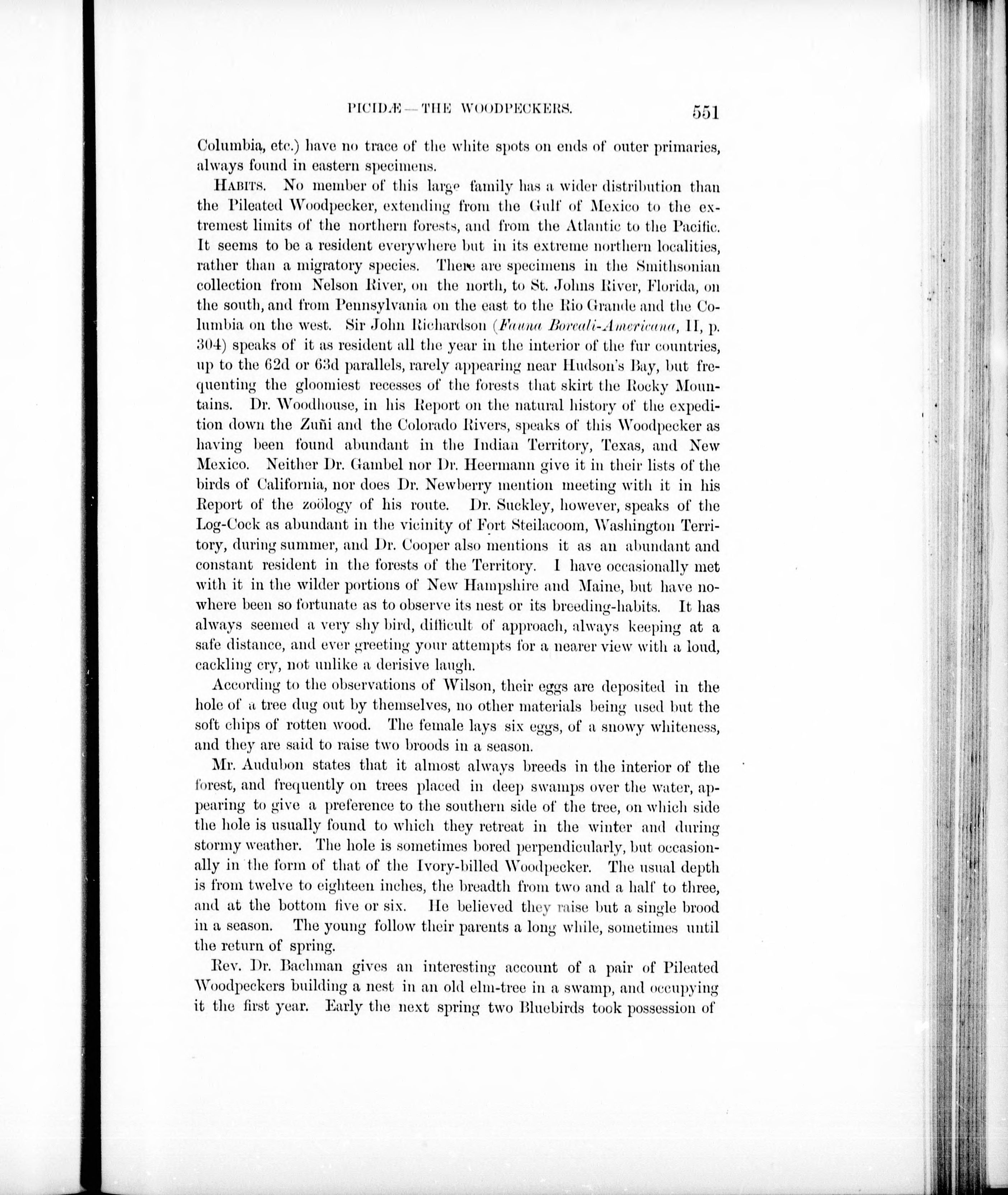 PICIDÆ — THE WOODPECKERS. 551

Columbia, etc.) have no trace of the white spots on ends of outer primaries, always found in eastern specimens.

HABITS. No member of this large family has a wider distribution than the Pileated Woodpecker, extending from the Gulf of Mexico to the extremest limits of the northern forests, and from the Atlantic to the Pacific. It seems to be a resident everywhere but in its extreme northern localities, rather than a migratory species. There are specimens in the Smithsonian collection from Nelson River, on the north, to St. Johns River, Florida, on the south, and from Pennsylvania on the east to the Rio Grande and the Columbia on the west. Sir John Richardson (Fauna Boreali-Americana, II, p. 304) speaks of it as resident all the year in the interior of the fur countries, up to the 62d or 63d parallels, rarely appearing near Hudson's Bay, but frequenting the gloomiest recesses of the forests that skirt the Rocky Mountains. Dr. Woodhouse, in his Report on the natural history of the expedition down the Zuñi and the Colorado Rivers, speaks of this Woodpecker as having been found abundant in the Indian Territory, Texas, and New Mexico. Neither Dr. Gambel nor Dr. Heermann give it in their lists of the birds of California, nor does Dr. Newberry mention meeting with it in his Report of the zoölogy of his route. Dr. Suckley, however, speaks of the Log-Cock as abundant in the vicinity of Fort Steilacoom, Washington Territory, during summer, and Dr. Cooper also mentions it as an abundant and constant resident in the forests of the Territory. I have occasionally met with it in the wilder portions of New Hampshire and Maine, but have nowhere been so fortunate as to observe its nest or its breeding-habits. It has always seemed a very shy bird, difficult of approach, always keeping at a safe distance, and ever greeting your attempts for a nearer view with a loud, cackling cry, not unlike a derisive laugh.

According to the observations of Wilson, their eggs are deposited in the hole of a tree dug out by themselves, no other materials being used but the soft chips of rotten wood. The female lays six eggs, of a snowy whiteness, and they are said to raise two broods in a season.

Mr. Audubon states that it almost always breeds in the interior of the forest, and frequently on trees placed in deep swamps over the water, appearing to give a preference to the southern side of the tree, on which side the hole is usually found to which they retreat in the winter and during stormy weather. The hole is sometimes bored perpendicularly, but occasionally in the form of that of the Ivory-billed Woodpecker. The usual depth is from twelve to eighteen inches, the breadth from two and a half to three, and at the bottom five or six. He believed they raise but a single brood in a season. The young follow their parents a long while, sometimes until the return of spring.

Rev. Dr. Bachman gives an interesting account of a pair of Pileated Woodpeckers building a nest in an old elm-tree in a swamp, and occupying it the first year. Early the next spring two Bluebirds took possession of